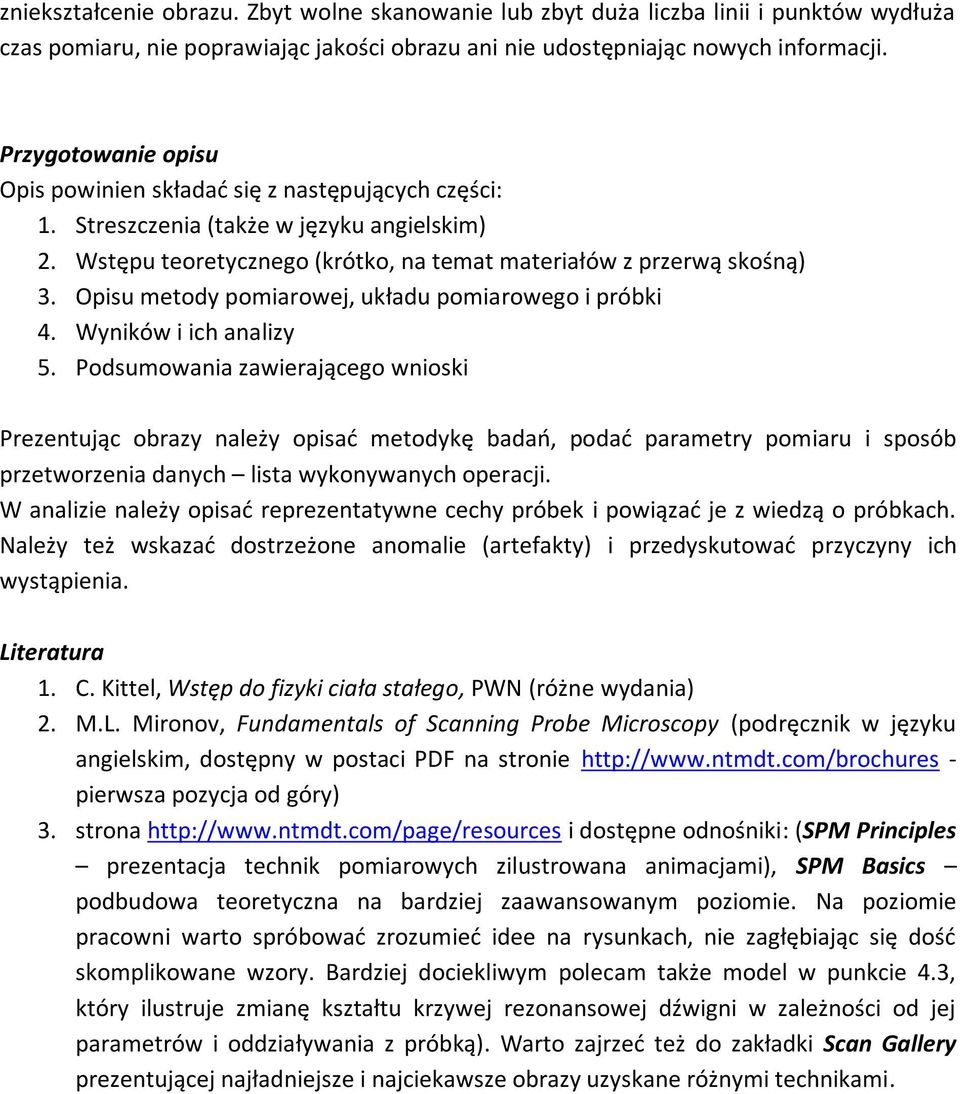 zniekształcenie obrazu. Zbyt wolne skanowanie lub zbyt duża liczba linii i punktów wydłuża czas pomiaru, nie poprawiając jakości obrazu ani nie udostępniając nowych informacji.

Przygotowanie opisu
Opis powinien składać się z następujących części:
1. Streszczenia (także w języku angielskim)
2. Wstępu teoretycznego (krótko, na temat materiałów z przerwą skośną)
3. Opisu metody pomiarowej, układu pomiarowego i próbki
4. Wyników i ich analizy
5. Podsumowania zawierającego wnioski

Prezentując obrazy należy opisać metodykę badań, podać parametry pomiaru i sposób przetworzenia danych – lista wykonywanych operacji.
W analizie należy opisać reprezentatywne cechy próbek i powiązać je z wiedzą o próbkach. Należy też wskazać dostrzeżone anomalie (artefakty) i przedyskutować przyczyny ich wystąpienia.

Literatura
1. C. Kittel, Wstęp do fizyki ciała stałego, PWN (różne wydania)
2. M.L. Mironov, Fundamentals of Scanning Probe Microscopy (podręcznik w języku angielskim, dostępny w postaci PDF na stronie http://www.ntmdt.com/brochures - pierwsza pozycja od góry)
3. strona http://www.ntmdt.com/page/resources i dostępne odnośniki: (SPM Principles – prezentacja technik pomiarowych zilustrowana animacjami), SPM Basics – podbudowa teoretyczna na bardziej zaawansowanym poziomie. Na poziomie pracowni warto spróbować zrozumieć idee na rysunkach, nie zagłębiając się dość skomplikowane wzory. Bardziej dociekliwym polecam także model w punkcie 4.3, który ilustruje zmianę kształtu krzywej rezonansowej dźwigni w zależności od jej parametrów i oddziaływania z próbką). Warto zajrzeć też do zakładki Scan Gallery prezentującej najładniejsze i najciekawsze obrazy uzyskane różnymi technikami.